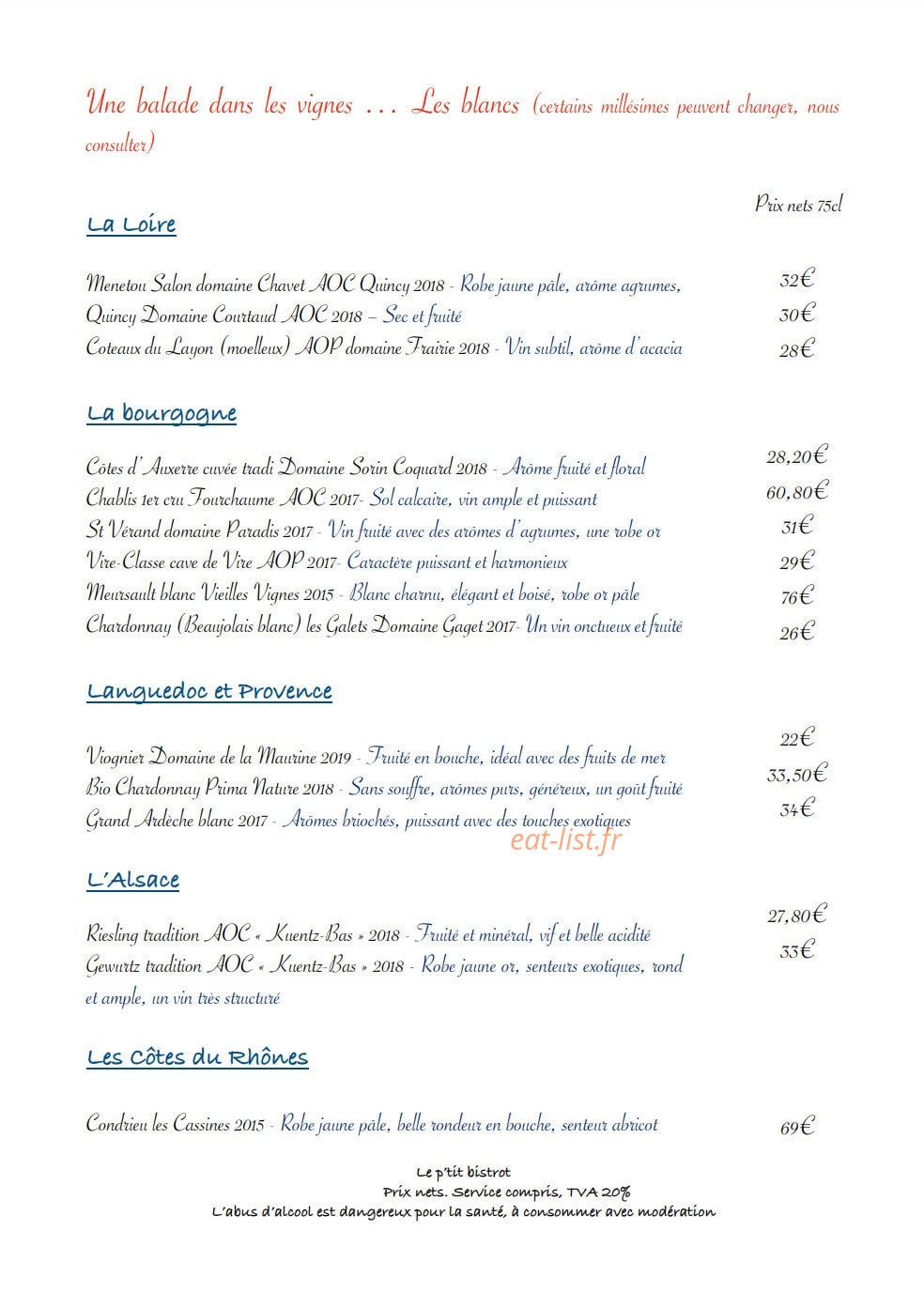 Une balade dans les vignes … Les blancs (certains millésimes peuvent changer, nous consulter)

Prix nets 75cl

La Loire

Menetou Salon domaine Chavet AOC Quincy 2018 - Robe jaune pâle, arôme agrumes, 32€
Quincy Domaine Courtaud AOC 2018 – Sec et fruité 30€
Coteaux du Layon (moelleux) AOP domaine Frairie 2018 - Vin subtil, arôme d'acacia 28€

La bourgogne

Côtes d'Auxerre cuvée tradi Domaine Sorin Coquard 2018 - Arôme fruité et floral 28,20€
Chablis 1er cru Fourchaume AOC 2017- Sol calcaire, vin ample et puissant 60,80€
St Vérand domaine Paradis 2017 - Vin fruité avec des arômes d'agrumes, une robe or 31€
Vire-Classe cave de Vire AOP 2017- Caractère puissant et harmonieux 29€
Meursault blanc Vieilles Vignes 2015 - Blanc charnu, élégant et boisé, robe or pâle 76€
Chardonnay (Beaujolais blanc) les Galets Domaine Gaget 2017- Un vin onctueux et fruité 26€

Languedoc et Provence

Viognier Domaine de la Maurine 2019 - Fruité en bouche, idéal avec des fruits de mer 22€
Bio Chardonnay Prima Nature 2018 - Sans souffre, arômes purs, généreux, un goût fruité 33,50€
Grand Ardèche blanc 2017 - Arômes briochés, puissant avec des touches exotiques 34€

L'Alsace

Riesling tradition AOC « Kuentz-Bas » 2018 - Fruité et minéral, vif et belle acidité 27,80€
Gewurtz tradition AOC « Kuentz-Bas » 2018 - Robe jaune or, senteurs exotiques, rond et ample, un vin très structuré 33€

Les Côtes du Rhônes

Condrieu les Cassines 2015 - Robe jaune pâle, belle rondeur en bouche, senteur abricot 69€

Le p'tit bistrot
Prix nets. Service compris, TVA 20%
L'abus d'alcool est dangereux pour la santé, à consommer avec modération

eat-list.fr